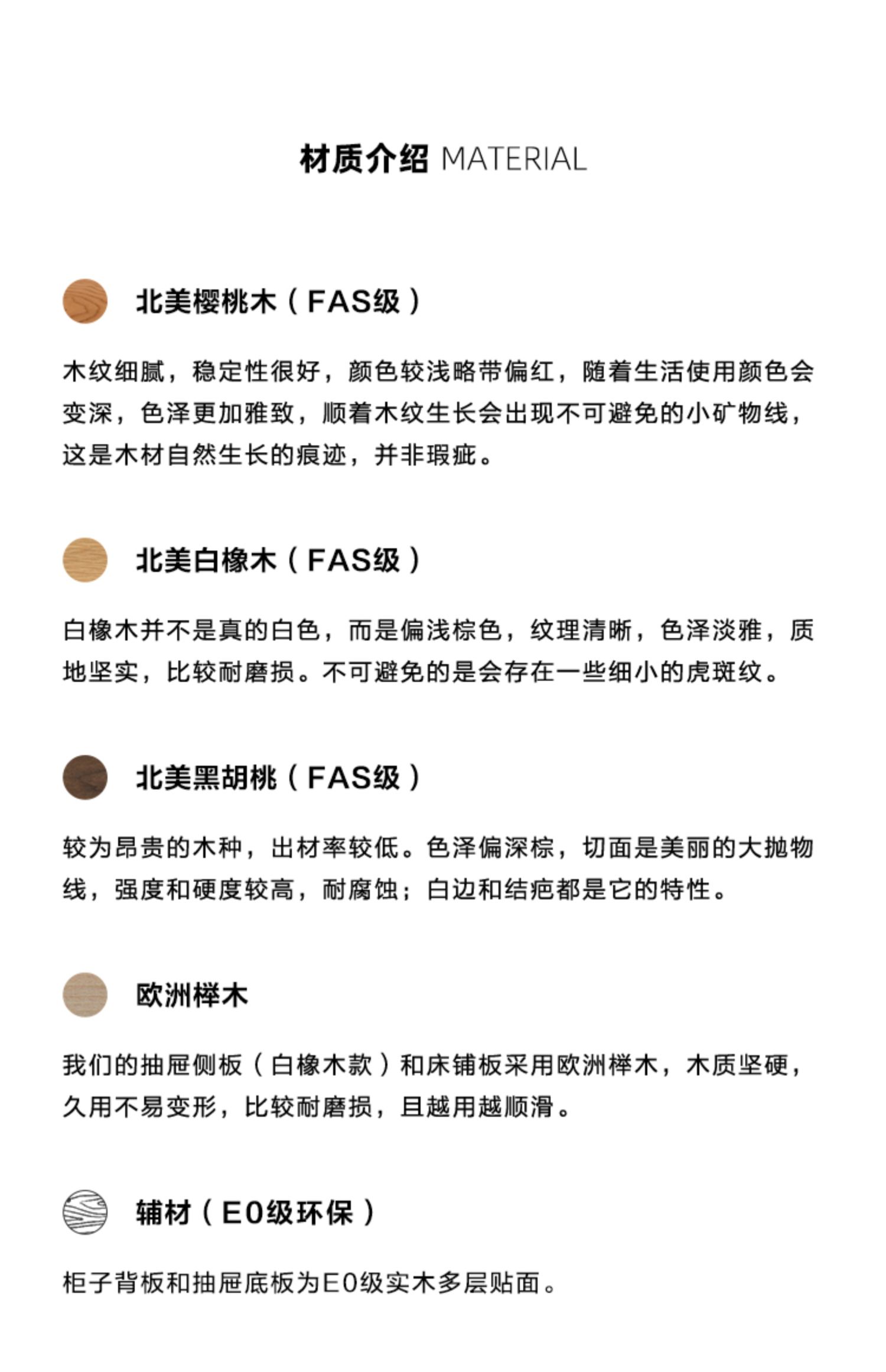 材质介绍 MATERIAL

北美樱桃木（FAS级）

木纹细腻，稳定性很好，颜色较浅略带偏红，随着生活使用颜色会变深，色泽更加雅致，顺着木纹生长会出现不可避免的小矿物线，这是木材自然生长的痕迹，并非瑕疵。

北美白橡木（FAS级）

白橡木并不是真的白色，而是偏浅棕色，纹理清晰，色泽淡雅，质地坚实，比较耐磨损。不可避免的是会存在一些细小的虎斑纹。

北美黑胡桃（FAS级）

较为昂贵的木种，出材率较低。色泽偏深棕，切面是美丽的大抛物线，强度和硬度较高，耐腐蚀；白边和结疤都是它的特性。

欧洲榉木

我们的抽屉侧板（白橡木款）和床铺板采用欧洲榉木，木质坚硬，久用不易变形，比较耐磨损，且越用越顺滑。

辅材（E0级环保）

柜子背板和抽屉底板为E0级实木多层贴面。